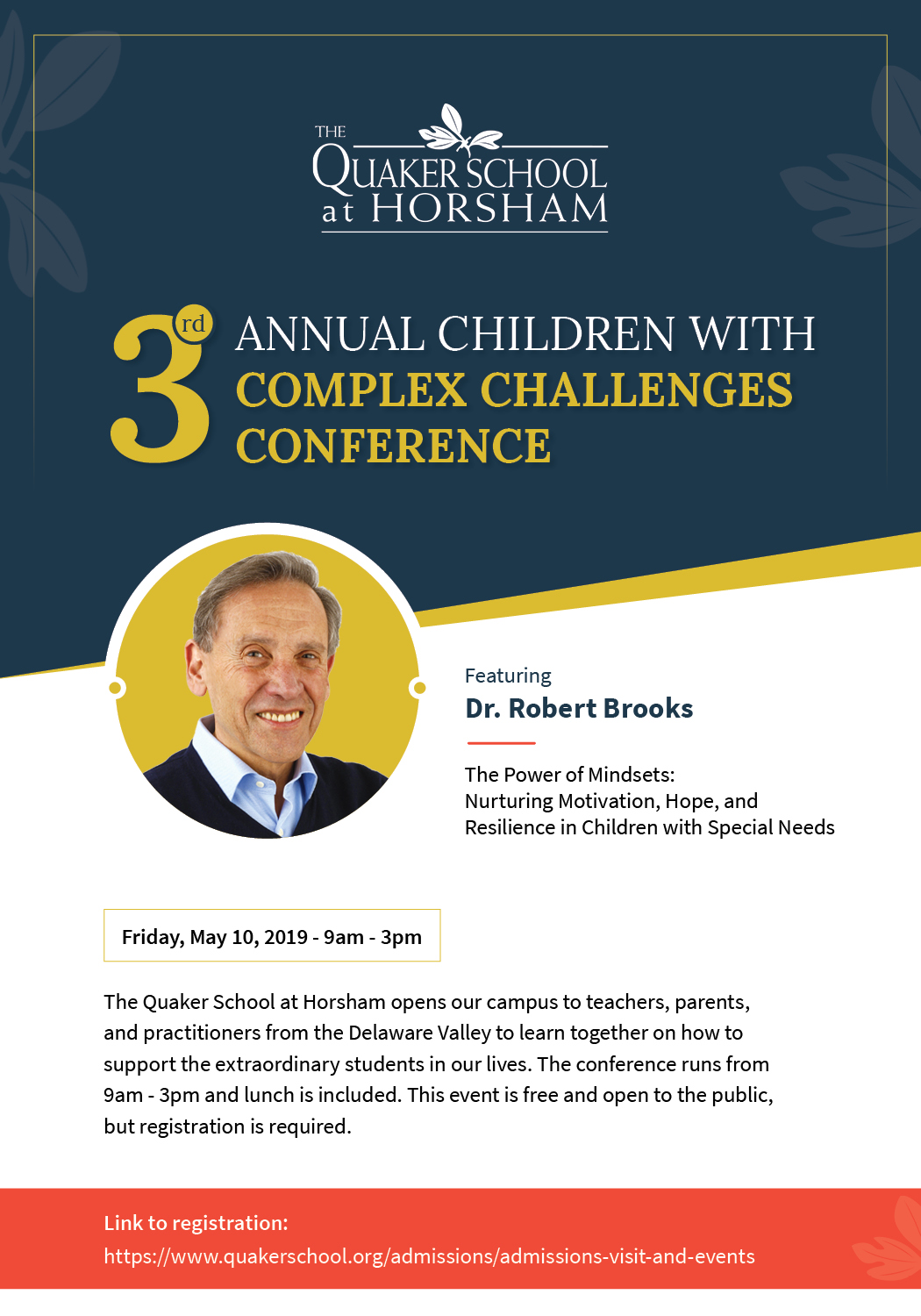 THE QUAKER SCHOOL at HORSHAM

3rd ANNUAL CHILDREN WITH COMPLEX CHALLENGES CONFERENCE

Featuring
Dr. Robert Brooks

The Power of Mindsets:
Nurturing Motivation, Hope, and Resilience in Children with Special Needs

Friday, May 10, 2019 - 9am - 3pm

The Quaker School at Horsham opens our campus to teachers, parents, and practitioners from the Delaware Valley to learn together on how to support the extraordinary students in our lives. The conference runs from 9am - 3pm and lunch is included. This event is free and open to the public, but registration is required.

Link to registration:
https://www.quakerschool.org/admissions/admissions-visit-and-events